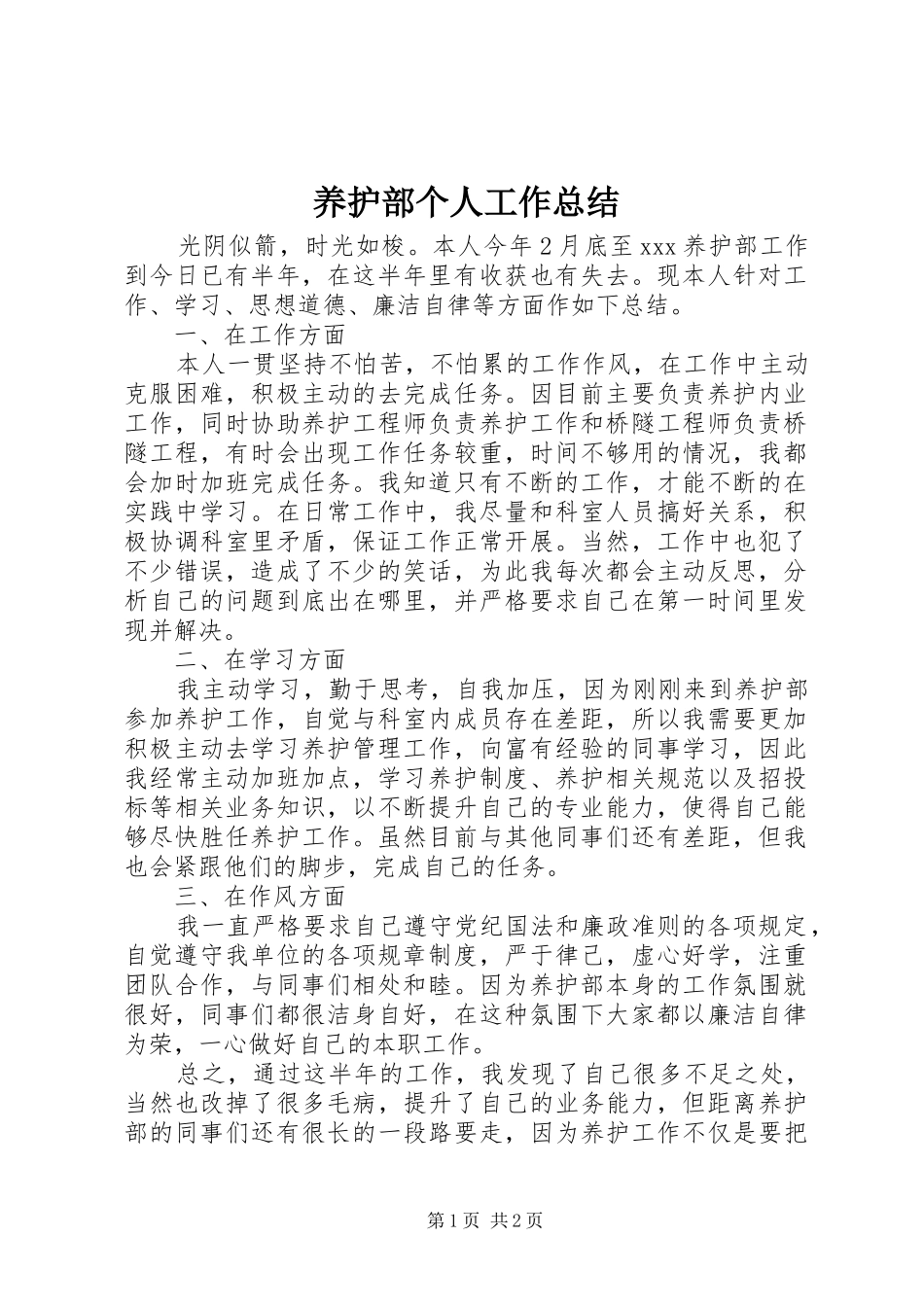 养护部个人工作总结

光阴似箭，时光如梭。本人今年2月底至xxx养护部工作到今日已有半年，在这半年里有收获也有失去。现本人针对工作、学习、思想道德、廉洁自律等方面作如下总结。

一、在工作方面

本人一贯坚持不怕苦，不怕累的工作作风，在工作中主动克服困难，积极主动的去完成任务。因目前主要负责养护内业工作，同时协助养护工程师负责养护工作和桥隧工程师负责桥隧工程，有时会出现工作任务较重，时间不够用的情况，我都会加时加班完成任务。我知道只有不断的工作，才能不断的在实践中学习。在日常工作中，我尽量和科室人员搞好关系，积极协调科室里矛盾，保证工作正常开展。当然，工作中也犯了不少错误，造成了不少的笑话，为此我每次都会主动反思，分析自己的问题到底出在哪里，并严格要求自己在第一时间里发现并解决。

二、在学习方面

我主动学习，勤于思考，自我加压，因为刚刚来到养护部参加养护工作，自觉与科室内成员存在差距，所以我需要更加积极主动去学习养护管理工作，向富有经验的同事学习，因此我经常主动加班加点，学习养护制度、养护相关规范以及招投标等相关业务知识，以不断提升自己的专业能力，使得自己能够尽快胜任养护工作。虽然目前与其他同事们还有差距，但我也会紧跟他们的脚步，完成自己的任务。

三、在作风方面

我一直严格要求自己遵守党纪国法和廉政准则的各项规定，自觉遵守我单位的各项规章制度，严于律己，虚心好学，注重团队合作，与同事们相处和睦。因为养护部本身的工作氛围就很好，同事们都很洁身自好，在这种氛围下大家都以廉洁自律为荣，一心做好自己的本职工作。

总之，通过这半年的工作，我发现了自己很多不足之处，当然也改掉了很多毛病，提升了自己的业务能力，但距离养护部的同事们还有很长的一段路要走，因为养护工作不仅是要把

第1页 共2页